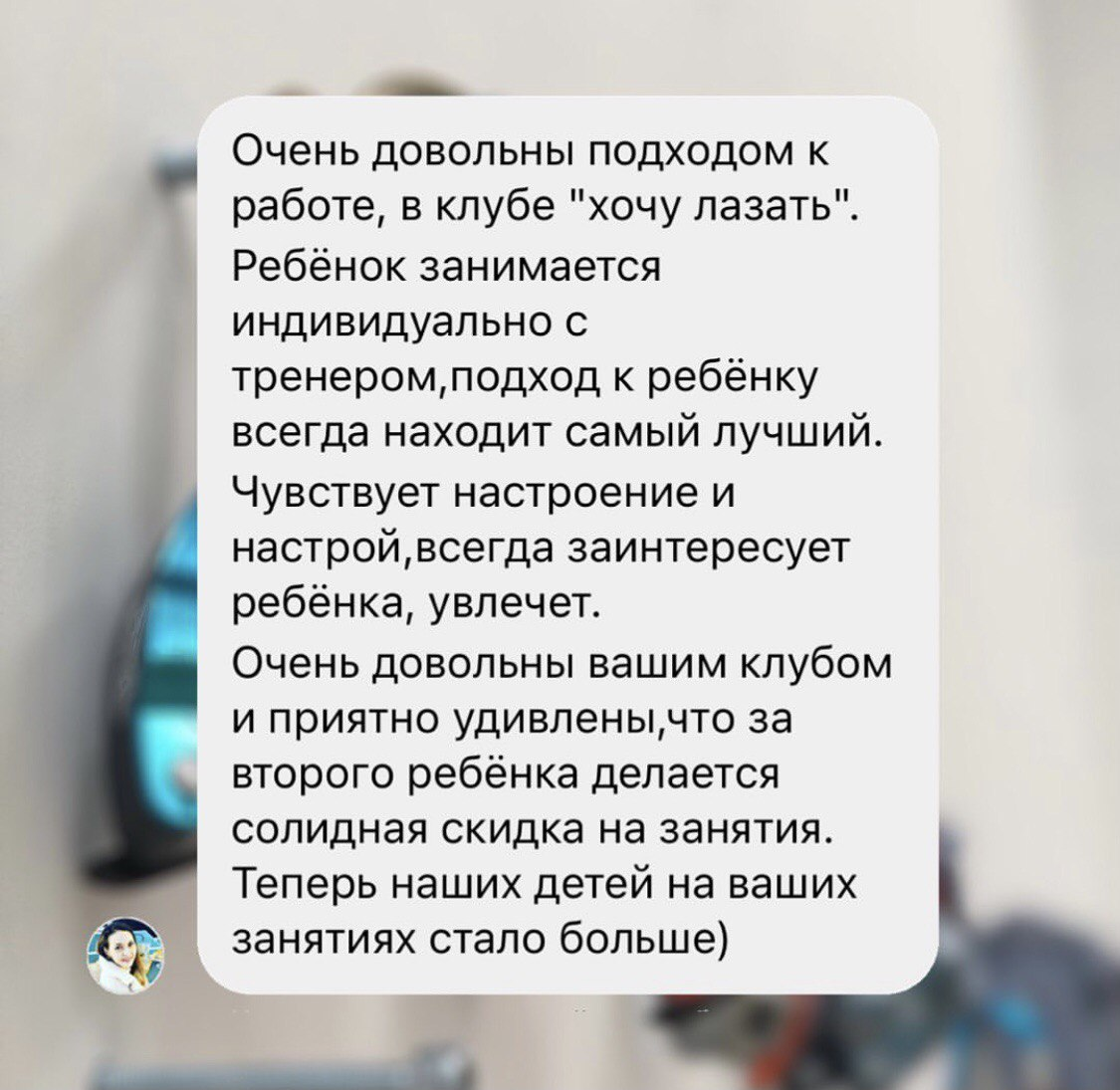 Очень довольны подходом к работе, в клубе "хочу лазать".
Ребёнок занимается индивидуально с тренером,подход к ребёнку всегда находит самый лучший.
Чувствует настроение и настрой,всегда заинтересует ребёнка, увлечет.
Очень довольны вашим клубом и приятно удивлены,что за второго ребёнка делается солидная скидка на занятия.
Теперь наших детей на ваших занятиях стало больше)